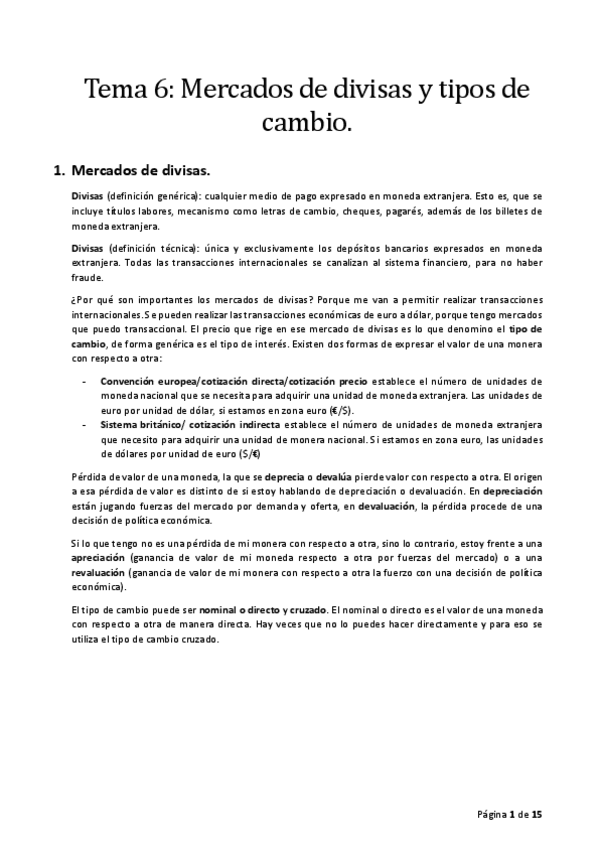 Tema 6: Mercados de divisas y tipos de cambio.

1. Mercados de divisas.

Divisas (definición genérica): cualquier medio de pago expresado en moneda extranjera. Esto es, que se incluye títulos labores, mecanismo como letras de cambio, cheques, pagarés, además de los billetes de moneda extranjera.

Divisas (definición técnica): única y exclusivamente los depósitos bancarios expresados en moneda extranjera. Todas las transacciones internacionales se canalizan al sistema financiero, para no haber fraude.

¿Por qué son importantes los mercados de divisas? Porque me van a permitir realizar transacciones internacionales. Se pueden realizar las transacciones económicas de euro a dólar, porque tengo mercados que puedo transaccional. El precio que rige en ese mercado de divisas es lo que denomino el tipo de cambio, de forma genérica es el tipo de interés. Existen dos formas de expresar el valor de una monera con respecto a otra:

- Convención europea/cotización directa/cotización precio establece el número de unidades de moneda nacional que se necesita para adquirir una unidad de moneda extranjera. Las unidades de euro por unidad de dólar, si estamos en zona euro (€/$).
- Sistema británico/ cotización indirecta establece el número de unidades de moneda extranjera que necesito para adquirir una unidad de monera nacional. Si estamos en zona euro, las unidades de dólares por unidad de euro ($/€)

Pérdida de valor de una moneda, la que se deprecia o devalúa pierde valor con respecto a otra. El origen a esa pérdida de valor es distinto de si estoy hablando de depreciación o devaluación. En depreciación están jugando fuerzas del mercado por demanda y oferta, en devaluación, la pérdida procede de una decisión de política económica.

Si lo que tengo no es una pérdida de mi monera con respecto a otra, sino lo contrario, estoy frente a una apreciación (ganancia de valor de mi moneda respecto a otra por fuerzas del mercado) o a una revaluación (ganancia de valor de mi monera con respecto a otra la fuerzo con una decisión de política económica).

El tipo de cambio puede ser nominal o directo y cruzado. El nominal o directo es el valor de una moneda con respecto a otra de manera directa. Hay veces que no lo puedes hacer directamente y para eso se utiliza el tipo de cambio cruzado.

Página 1 de 15